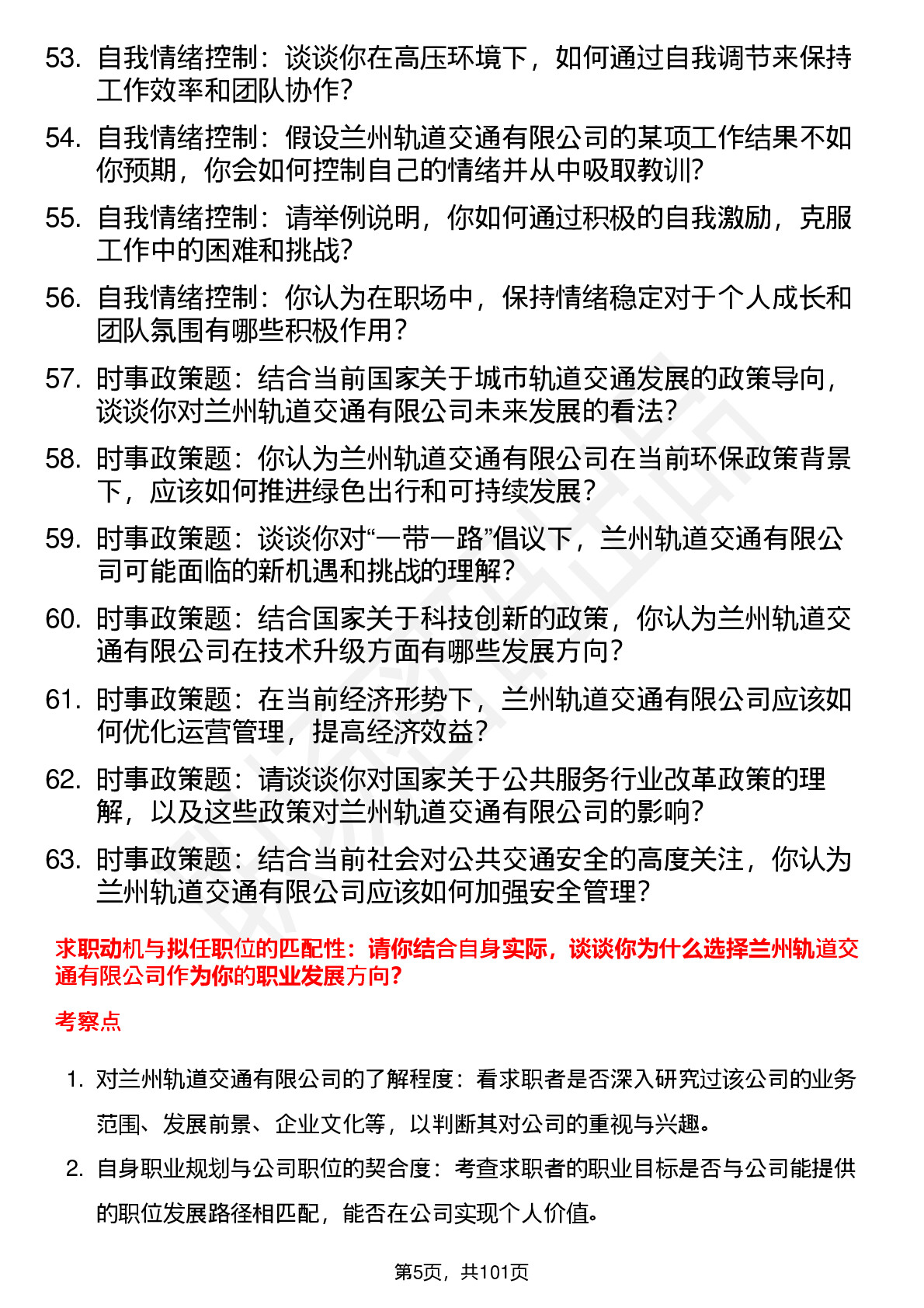 53. 自我情绪控制：谈谈你在高压环境下，如何通过自我调节来保持工作效率和团队协作？

54. 自我情绪控制：假设兰州轨道交通有限公司的某项工作结果不如你预期，你会如何控制自己的情绪并从中吸取教训？

55. 自我情绪控制：请举例说明，你如何通过积极的自我激励，克服工作中的困难和挑战？

56. 自我情绪控制：你认为在职场中，保持情绪稳定对于个人成长和团队氛围有哪些积极作用？

57. 时事政策题：结合当前国家关于城市轨道交通发展的政策导向，谈谈你对兰州轨道交通有限公司未来发展的看法？

58. 时事政策题：你认为兰州轨道交通有限公司在当前环保政策背景下，应该如何推进绿色出行和可持续发展？

59. 时事政策题：谈谈你对“一带一路”倡议下，兰州轨道交通有限公司可能面临的新机遇和挑战的理解？

60. 时事政策题：结合国家关于科技创新的政策，你认为兰州轨道交通有限公司在技术升级方面有哪些发展方向？

61. 时事政策题：在当前经济形势下，兰州轨道交通有限公司应该如何优化运营管理，提高经济效益？

62. 时事政策题：请谈谈你对国家关于公共服务行业改革政策的理解，以及这些政策对兰州轨道交通有限公司的影响？

63. 时事政策题：结合当前社会对公共交通安全的高度关注，你认为兰州轨道交通有限公司应该如何加强安全管理？

求职动机与拟任职位的匹配性：请你结合自身实际，谈谈你为什么选择兰州轨道交通有限公司作为你的职业发展方向？

考察点

1. 对兰州轨道交通有限公司的了解程度：看求职者是否深入研究过该公司的业务范围、发展前景、企业文化等，以判断其对公司的重视与兴趣。

2. 自身职业规划与公司职位的契合度：考查求职者的职业目标是否与公司能提供的职位发展路径相匹配，能否在公司实现个人价值。

第5页，共101页